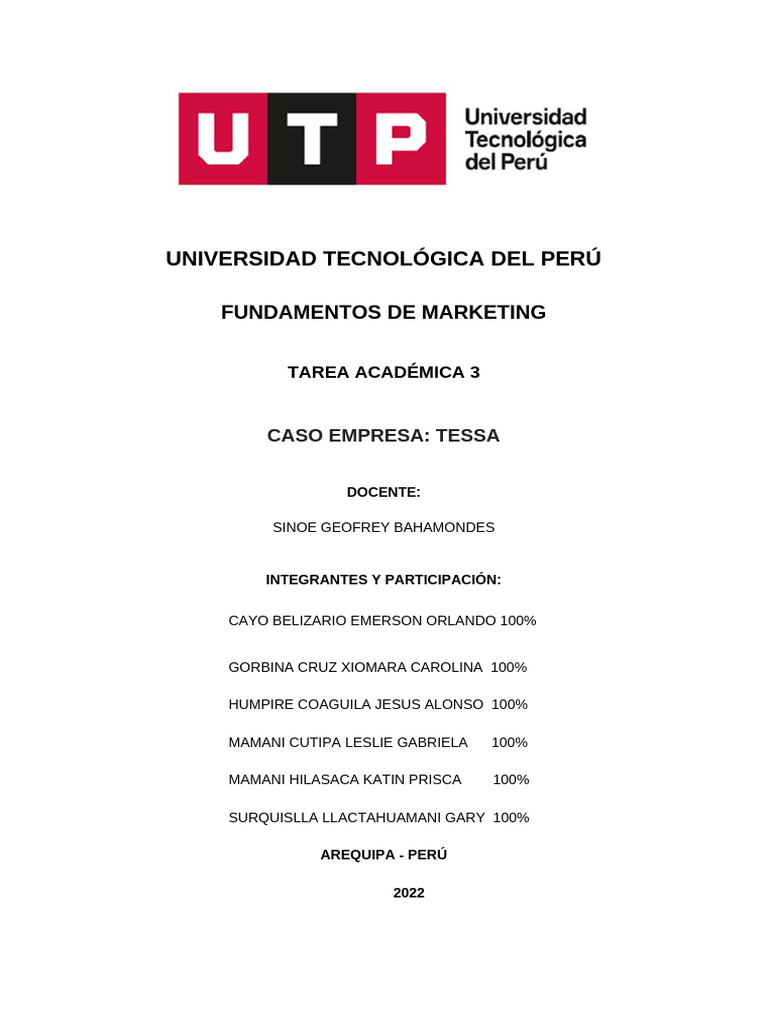 UTP Universidad Tecnológica del Perú

UNIVERSIDAD TECNOLÓGICA DEL PERÚ

FUNDAMENTOS DE MARKETING

TAREA ACADÉMICA 3

CASO EMPRESA: TESSA

DOCENTE:

SINOE GEOFREY BAHAMONDES

INTEGRANTES Y PARTICIPACIÓN:

CAYO BELIZARIO EMERSON ORLANDO 100%

GORBINA CRUZ XIOMARA CAROLINA 100%

HUMPIRE COAGUILA JESUS ALONSO 100%

MAMANI CUTIPA LESLIE GABRIELA 100%

MAMANI HILASACA KATIN PRISCA 100%

SURQUISLLA LLACTAHUAMANI GARY 100%

AREQUIPA - PERÚ

2022